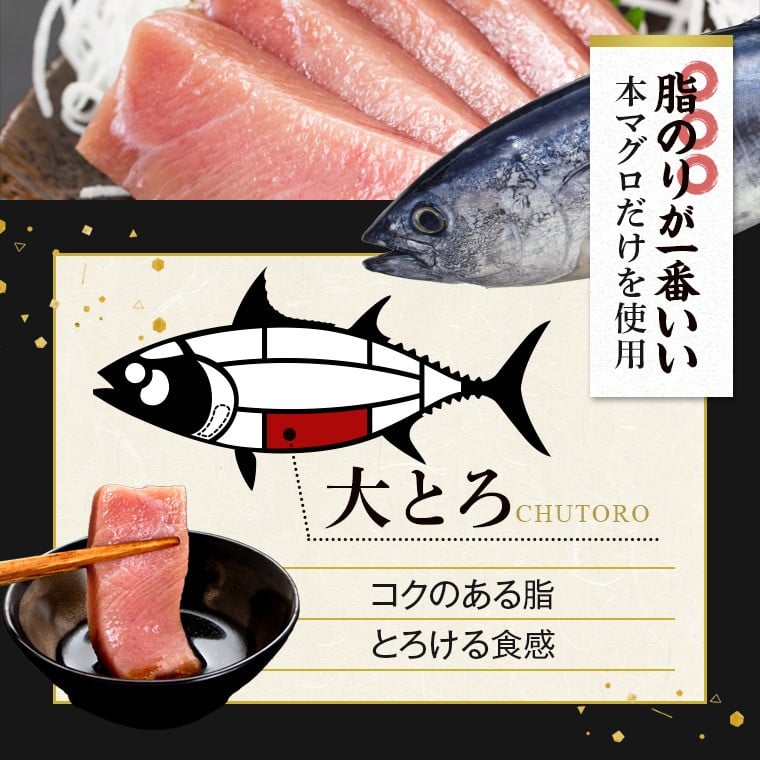 脂のりが一番いい
本マグロだけを使用

大とろ CHUTORO

コクのある脂
とろける食感